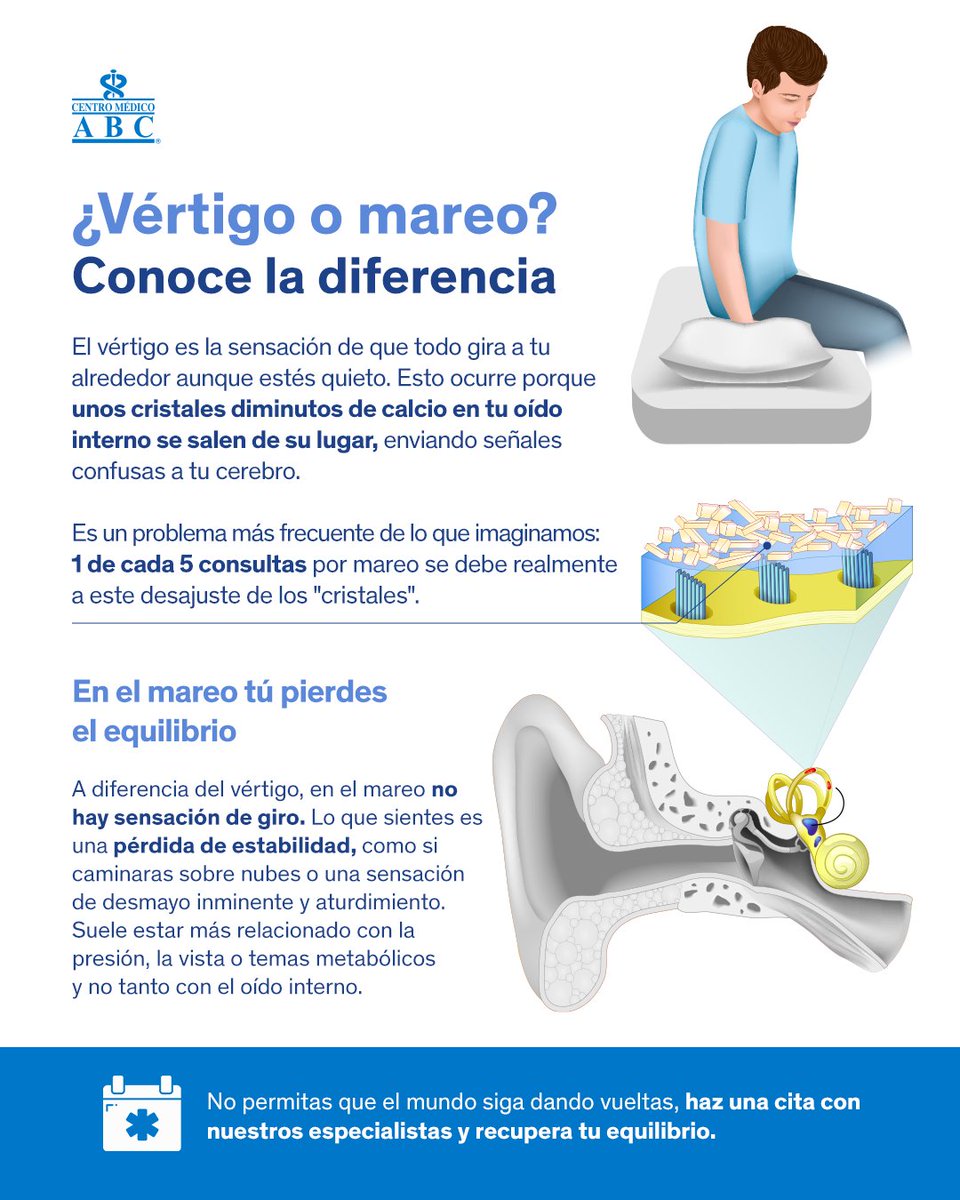 CENTRO MÉDICO
ABC

¿Vértigo o mareo?
Conoce la diferencia

El vértigo es la sensación de que todo gira a tu alrededor aunque estés quieto. Esto ocurre porque unos cristales diminutos de calcio en tu oído interno se salen de su lugar, enviando señales confusas a tu cerebro.

Es un problema más frecuente de lo que imaginamos: 1 de cada 5 consultas por mareo se debe realmente a este desajuste de los "cristales".

En el mareo tú pierdes el equilibrio

A diferencia del vértigo, en el mareo no hay sensación de giro. Lo que sientes es una pérdida de estabilidad, como si caminaras sobre nubes o una sensación de desmayo inminente y aturdimiento. Suele estar más relacionado con la presión, la vista o temas metabólicos y no tanto con el oído interno.

No permitas que el mundo siga dando vueltas, haz una cita con nuestros especialistas y recupera tu equilibrio.